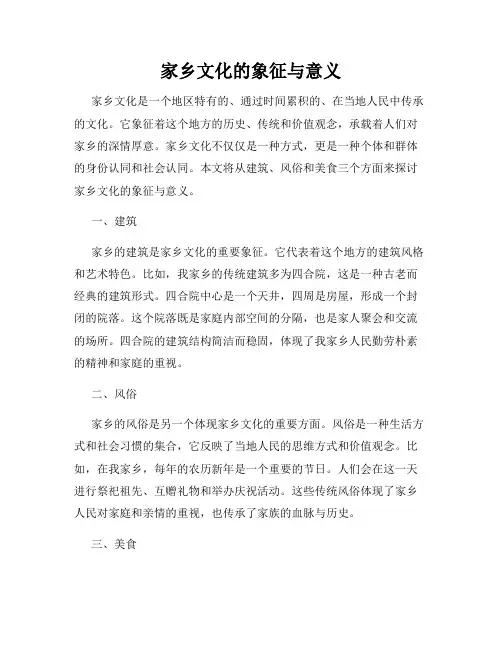 家乡文化的象征与意义

家乡文化是一个地区特有的、通过时间累积的、在当地人民中传承的文化。它象征着这个地方的历史、传统和价值观念，承载着人们对家乡的深情厚意。家乡文化不仅仅是一种方式，更是一种个体和群体的身份认同和社会认同。本文将从建筑、风俗和美食三个方面来探讨家乡文化的象征与意义。

一、建筑

家乡的建筑是家乡文化的重要象征。它代表着这个地方的建筑风格和艺术特色。比如，我家乡的传统建筑多为四合院，这是一种古老而经典的建筑形式。四合院中心是一个天井，四周是房屋，形成一个封闭的院落。这个院落既是家庭内部空间的分隔，也是家人聚会和交流的场所。四合院的建筑结构简洁而稳固，体现了我家乡人民勤劳朴素的精神和家庭的重视。

二、风俗

家乡的风俗是另一个体现家乡文化的重要方面。风俗是一种生活方式和社会习惯的集合，它反映了当地人民的思维方式和价值观念。比如，在我家乡，每年的农历新年是一个重要的节日。人们会在这一天进行祭祀祖先、互赠礼物和举办庆祝活动。这些传统风俗体现了家乡人民对家庭和亲情的重视，也传承了家族的血脉与历史。

三、美食